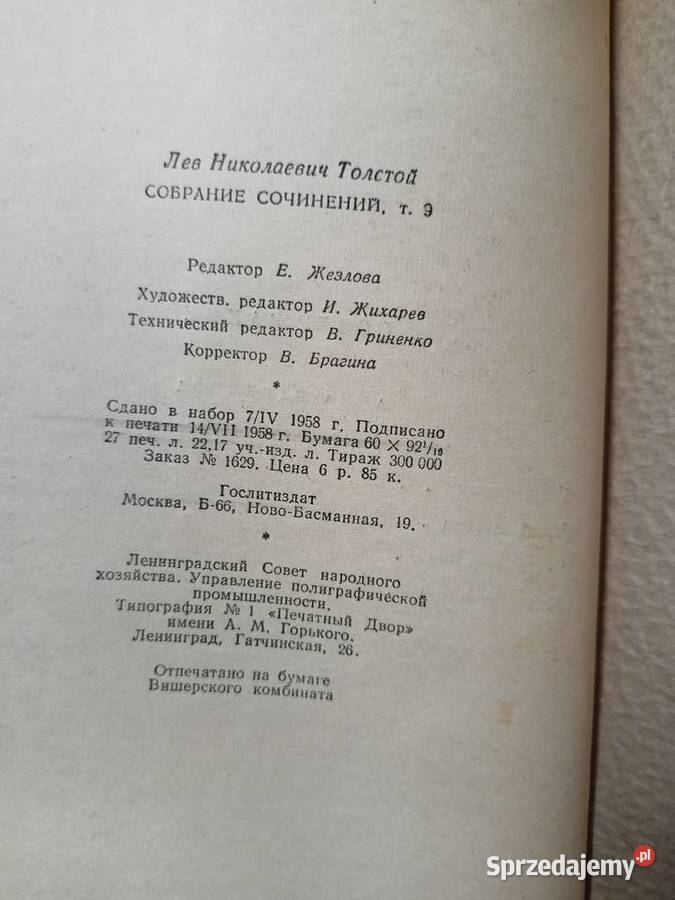 Лев Николаевич Толстой
СОБРАНИЕ СОЧИНЕНИЙ, т. 9

Редактор Е. Жезлова
Художеств. редактор И. Жихарев
Технический редактор В. Гриненко
Корректор В. Брагина

*

Сдано в набор 7/IV 1958 г. Подписано к печати 14/VII 1958 г. Бумага $60 \times 92^1/_{16}$ 27 печ. л. 22,17 уч.-изд. л. Тираж 300 000 Заказ № 1629. Цена 6 р. 85 к.

Гослитиздат
Москва, Б-66, Ново-Басманная, 19.

*

Ленинградский Совет народного хозяйства. Управление полиграфической промышленности.
Типография № 1 «Печатный Двор» имени А. М. Горького.
Ленинград, Гатчинская, 26.

Отпечатано на бумаге Вишерского комбината

Sprzedajemy.pl